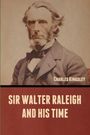 CHARLES KINGSLEY

SIR WALTER RALEIGH AND HIS TIME